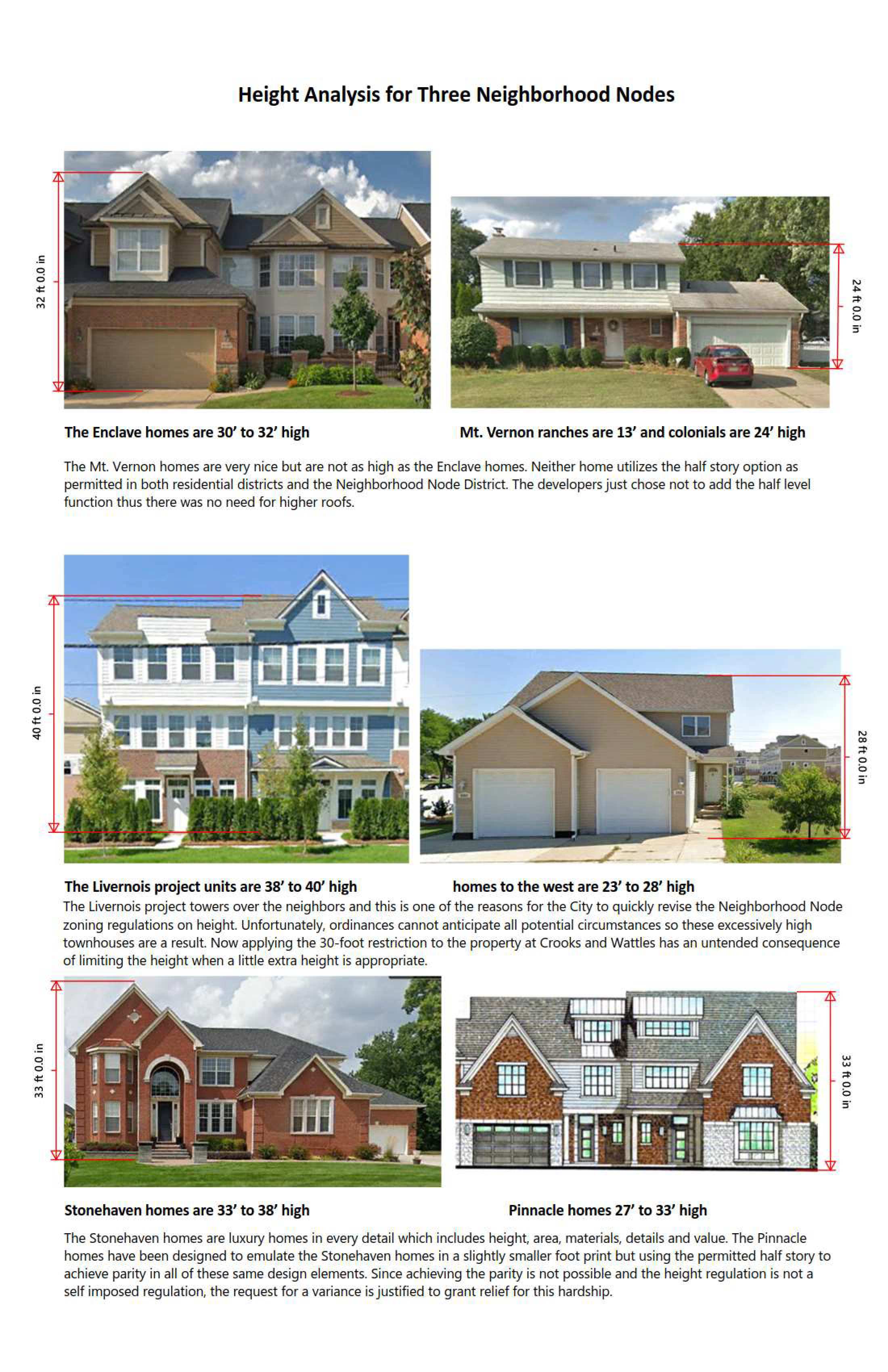 Height Analysis for Three Neighborhood Nodes

32 ft 0.0 in

24 ft 0.0 in

The Enclave homes are 30' to 32' high

Mt. Vernon ranches are 13' and colonials are 24' high

The Mt. Vernon homes are very nice but are not as high as the Enclave homes. Neither home utilizes the half story option as permitted in both residential districts and the Neighborhood Node District. The developers just chose not to add the half level function thus there was no need for higher roofs.

40 ft 0.0 in

28 ft 0.0 in

The Livernois project units are 38' to 40' high

homes to the west are 23' to 28' high

The Livernois project towers over the neighbors and this is one of the reasons for the City to quickly revise the Neighborhood Node zoning regulations on height. Unfortunately, ordinances cannot anticipate all potential circumstances so these excessively high townhouses are a result. Now applying the 30-foot restriction to the property at Crooks and Wattles has an untended consequence of limiting the height when a little extra height is appropriate.

33 ft 0.0 in

33 ft 0.0 in

Stonehaven homes are 33' to 38' high

Pinnacle homes 27' to 33' high

The Stonehaven homes are luxury homes in every detail which includes height, area, materials, details and value. The Pinnacle homes have been designed to emulate the Stonehaven homes in a slightly smaller foot print but using the permitted half story to achieve parity in all of these same design elements. Since achieving the parity is not possible and the height regulation is not a self imposed regulation, the request for a variance is justified to grant relief for this hardship.